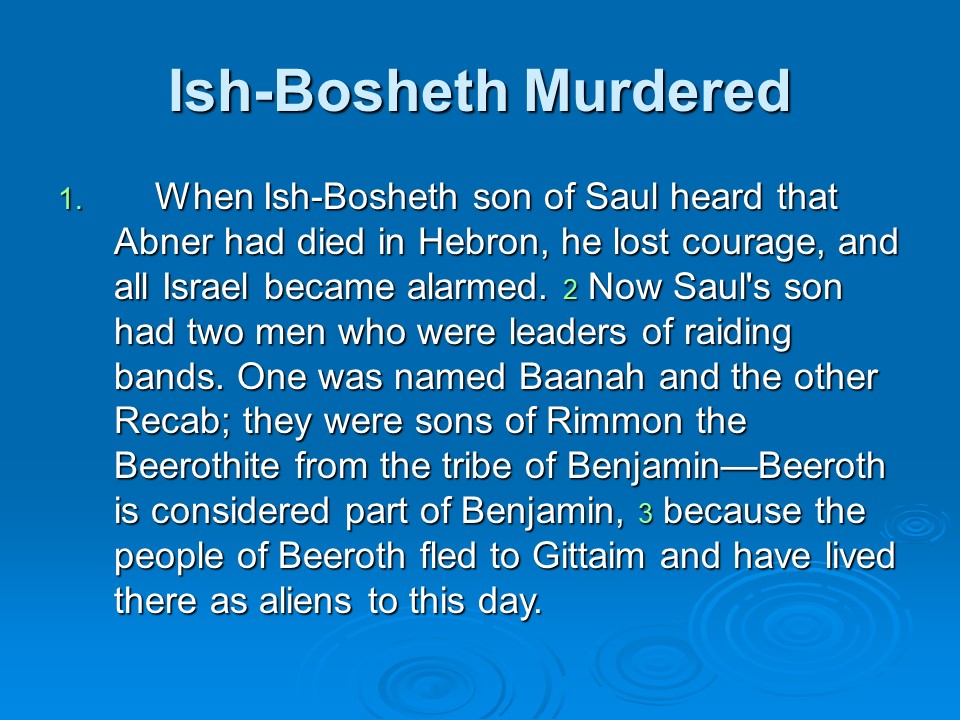 Ish-Bosheth Murdered

1. When Ish-Bosheth son of Saul heard that Abner had died in Hebron, he lost courage, and all Israel became alarmed. 2 Now Saul's son had two men who were leaders of raiding bands. One was named Baanah and the other Recab; they were sons of Rimmon the Beerothite from the tribe of Benjamin—Beeroth is considered part of Benjamin, 3 because the people of Beeroth fled to Gittaim and have lived there as aliens to this day.